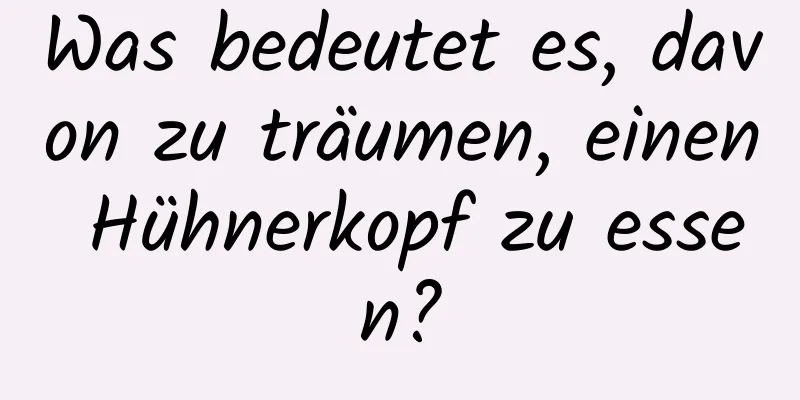 Was bedeutet es, davon zu träumen, einen Hühnerkopf zu essen?